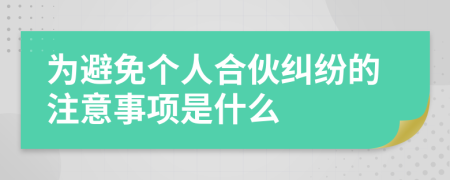 为避免个人合伙纠纷的注意事项是什么